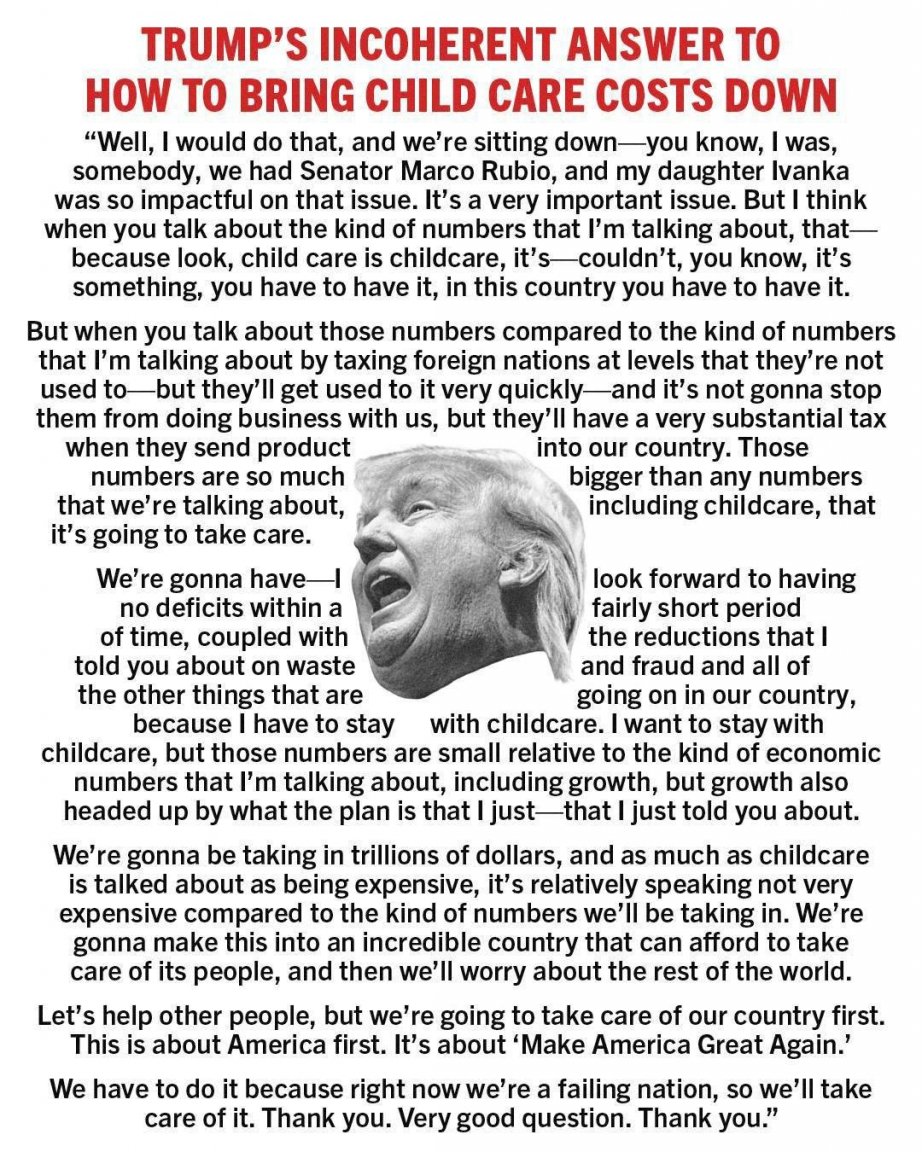 TRUMP'S INCOHERENT ANSWER TO HOW TO BRING CHILD CARE COSTS DOWN

"Well, I would do that, and we're sitting down—you know, I was, somebody, we had Senator Marco Rubio, and my daughter Ivanka was so impactful on that issue. It's a very important issue. But I think when you talk about the kind of numbers that I'm talking about, that—because look, child care is childcare, it's—couldn't, you know, it's something, you have to have it, in this country you have to have it.

But when you talk about those numbers compared to the kind of numbers that I'm talking about by taxing foreign nations at levels that they're not used to—but they'll get used to it very quickly—and it's not gonna stop them from doing business with us, but they'll have a very substantial tax when they send product into our country. Those numbers are so much bigger than any numbers that we're talking about, including childcare, that it's going to take care.

We're gonna have—I look forward to having no deficits within a fairly short period of time, coupled with the reductions that I told you about on waste and fraud and all of the other things that are going on in our country, because I have to stay with childcare. I want to stay with childcare, but those numbers are small relative to the kind of economic numbers that I'm talking about, including growth, but growth also headed up by what the plan is that I just—that I just told you about.

We're gonna be taking in trillions of dollars, and as much as childcare is talked about as being expensive, it's relatively speaking not very expensive compared to the kind of numbers we'll be taking in. We're gonna make this into an incredible country that can afford to take care of its people, and then we'll worry about the rest of the world.

Let's help other people, but we're going to take care of our country first. This is about America first. It's about 'Make America Great Again.'

We have to do it because right now we're a failing nation, so we'll take care of it. Thank you. Very good question. Thank you."